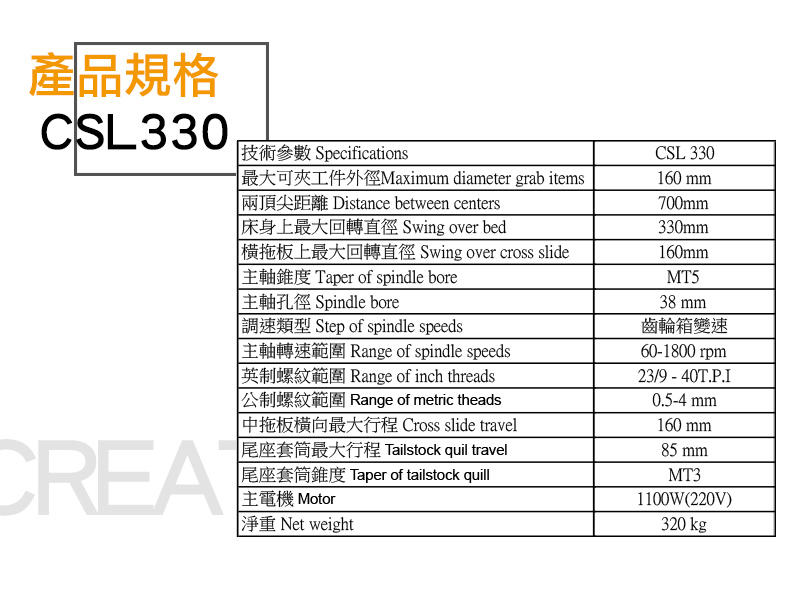 產品規格
CSL330

| 技術參數 Specifications | CSL 330 |
|---|---|
| 最大可夾工件外徑Maximum diameter grab items | 160 mm |
| 兩頂尖距離 Distance between centers | 700mm |
| 床身上最大回轉直徑 Swing over bed | 330mm |
| 橫拖板上最大回轉直徑 Swing over cross slide | 160mm |
| 主軸錐度 Taper of spindle bore | MT5 |
| 主軸孔徑 Spindle bore | 38 mm |
| 調速類型 Step of spindle speeds | 齒輪箱變速 |
| 主軸轉速範圍 Range of spindle speeds | 60-1800 rpm |
| 英制螺紋範圍 Range of inch threads | 23/9 - 40T.P.I |
| 公制螺紋範圍 Range of metric theads | 0.5-4 mm |
| 中拖板橫向最大行程 Cross slide travel | 160 mm |
| 尾座套筒最大行程 Tailstock quil travel | 85 mm |
| 尾座套筒錐度 Taper of tailstock quill | MT3 |
| 主電機 Motor | 1100W(220V) |
| 淨重 Net weight | 320 kg |

CREAT